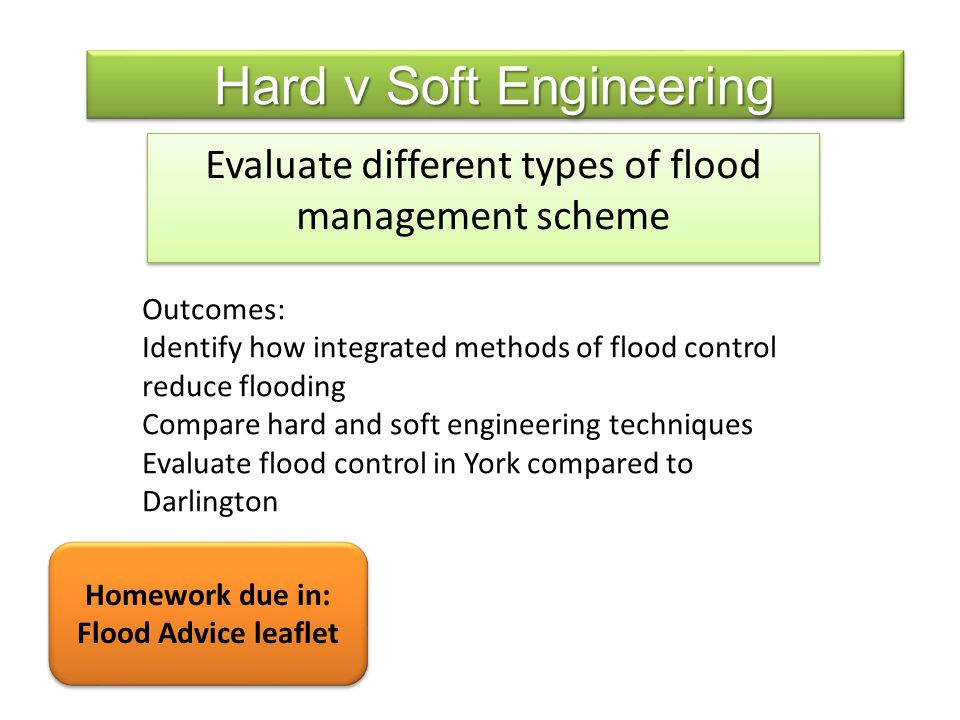 Hard v Soft Engineering

Evaluate different types of flood management scheme

Outcomes:
Identify how integrated methods of flood control reduce flooding
Compare hard and soft engineering techniques
Evaluate flood control in York compared to Darlington

Homework due in:
Flood Advice leaflet